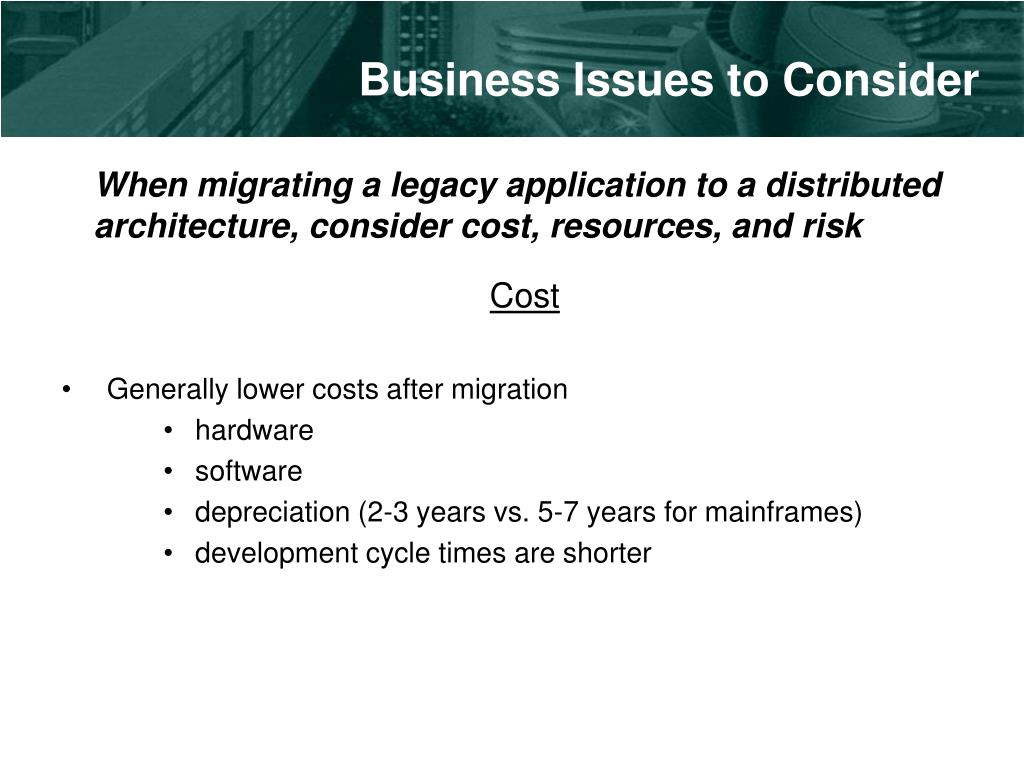 Business Issues to Consider

When migrating a legacy application to a distributed architecture, consider cost, resources, and risk

Cost

• Generally lower costs after migration
  • hardware
  • software
  • depreciation (2-3 years vs. 5-7 years for mainframes)
  • development cycle times are shorter